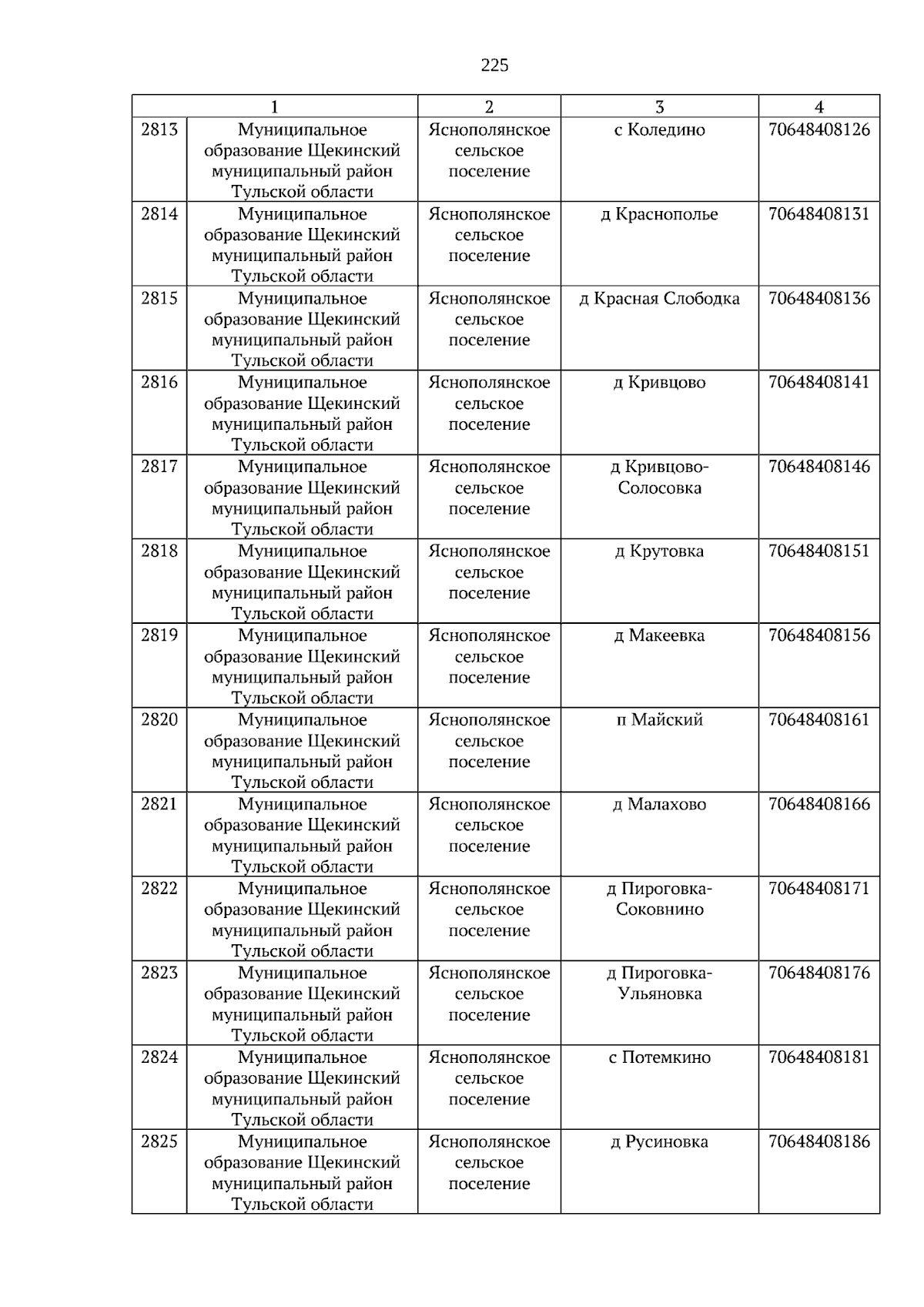 225

| 1 | | 2 | 3 | 4 |
|---|---|---|---|---|
| 2813 | Муниципальное образование Щекинский муниципальный район Тульской области | Яснополянское сельское поселение | с Коледино | 70648408126 |
| 2814 | Муниципальное образование Щекинский муниципальный район Тульской области | Яснополянское сельское поселение | д Краснополье | 70648408131 |
| 2815 | Муниципальное образование Щекинский муниципальный район Тульской области | Яснополянское сельское поселение | д Красная Слободка | 70648408136 |
| 2816 | Муниципальное образование Щекинский муниципальный район Тульской области | Яснополянское сельское поселение | д Кривцово | 70648408141 |
| 2817 | Муниципальное образование Щекинский муниципальный район Тульской области | Яснополянское сельское поселение | д Кривцово-Солосовка | 70648408146 |
| 2818 | Муниципальное образование Щекинский муниципальный район Тульской области | Яснополянское сельское поселение | д Крутовка | 70648408151 |
| 2819 | Муниципальное образование Щекинский муниципальный район Тульской области | Яснополянское сельское поселение | д Макеевка | 70648408156 |
| 2820 | Муниципальное образование Щекинский муниципальный район Тульской области | Яснополянское сельское поселение | п Майский | 70648408161 |
| 2821 | Муниципальное образование Щекинский муниципальный район Тульской области | Яснополянское сельское поселение | д Малахово | 70648408166 |
| 2822 | Муниципальное образование Щекинский муниципальный район Тульской области | Яснополянское сельское поселение | д Пироговка-Соковнино | 70648408171 |
| 2823 | Муниципальное образование Щекинский муниципальный район Тульской области | Яснополянское сельское поселение | д Пироговка-Ульяновка | 70648408176 |
| 2824 | Муниципальное образование Щекинский муниципальный район Тульской области | Яснополянское сельское поселение | с Потемкино | 70648408181 |
| 2825 | Муниципальное образование Щекинский муниципальный район Тульской области | Яснополянское сельское поселение | д Русиновка | 70648408186 |